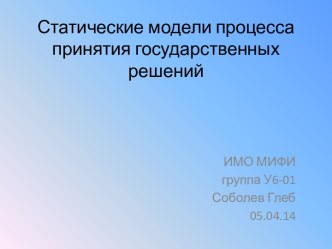 Статические модели процесса принятия государственных решений

ИМО МИФИ

группа У6-01

Соболев Глеб

05.04.14